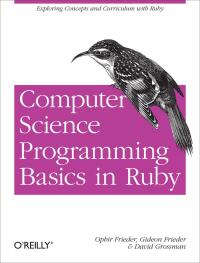 Exploring Concepts and Curriculum with Ruby

Computer Science Programming Basics in Ruby

O'REILLY®

Ophir Frieder, Gideon Frieder & David Grossman